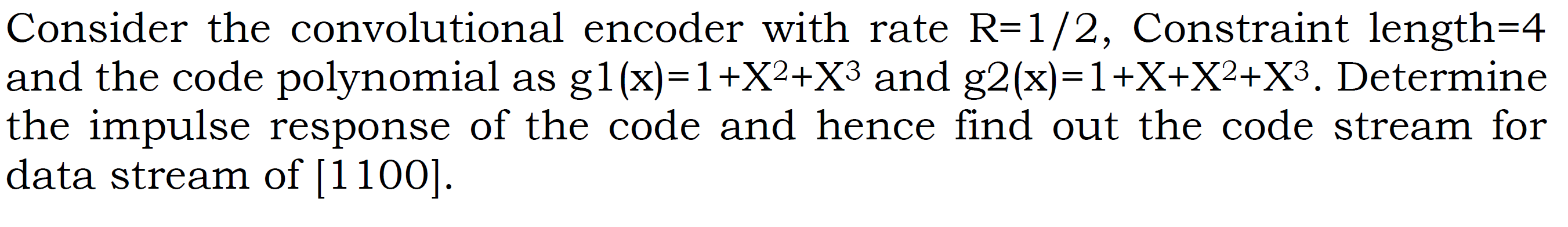 Consider the convolutional encoder with rate R=1/2, Constraint length=4 and the code polynomial as $g1(x)=1+X^2+X^3$ and $g2(x)=1+X+X^2+X^3$. Determine the impulse response of the code and hence find out the code stream for data stream of [1100].